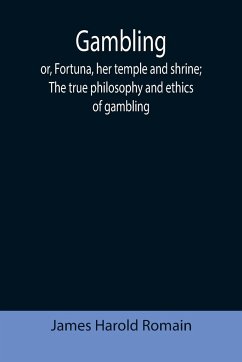 Gambling

or, Fortuna, her temple and shrine; The true philosophy and ethics of gambling

James Harold Romain